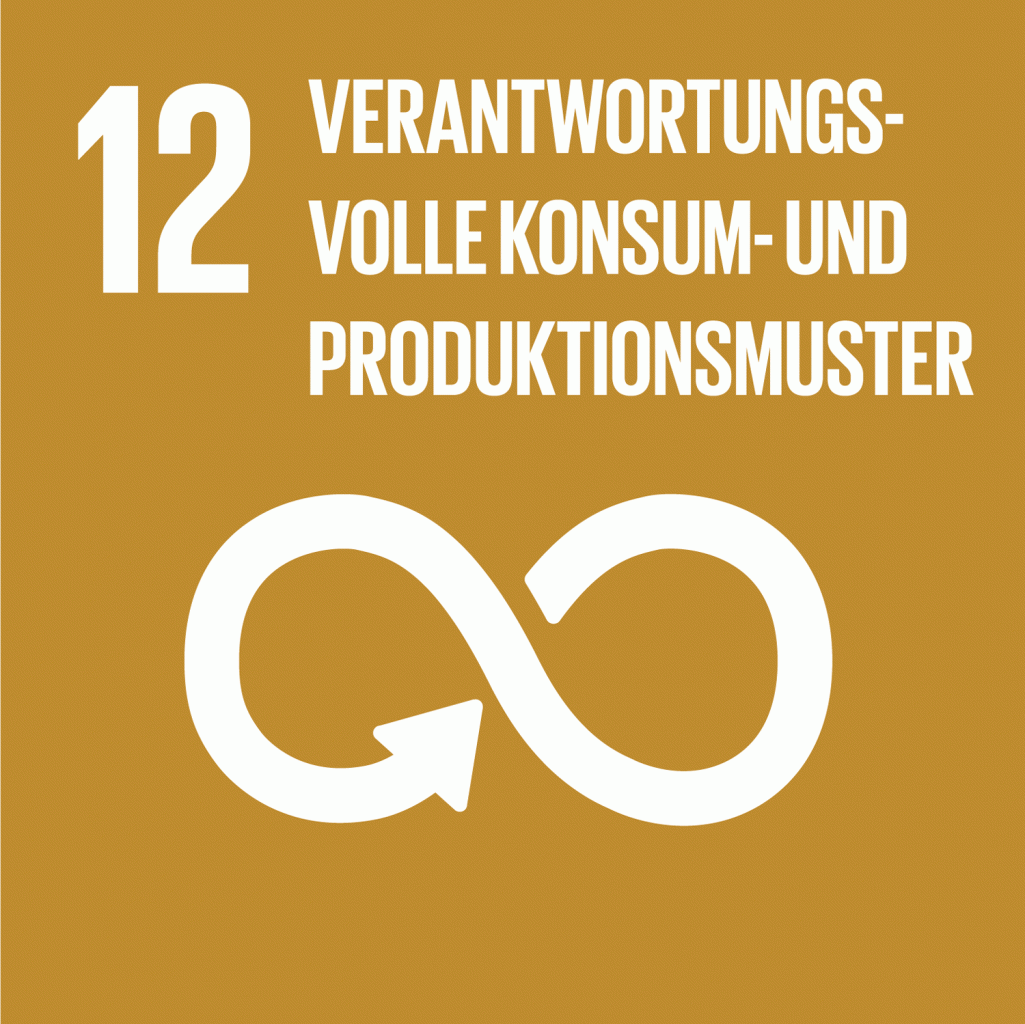 12 VERANTWORTUNGSVOLLE KONSUM- UND PRODUKTIONSMUSTER